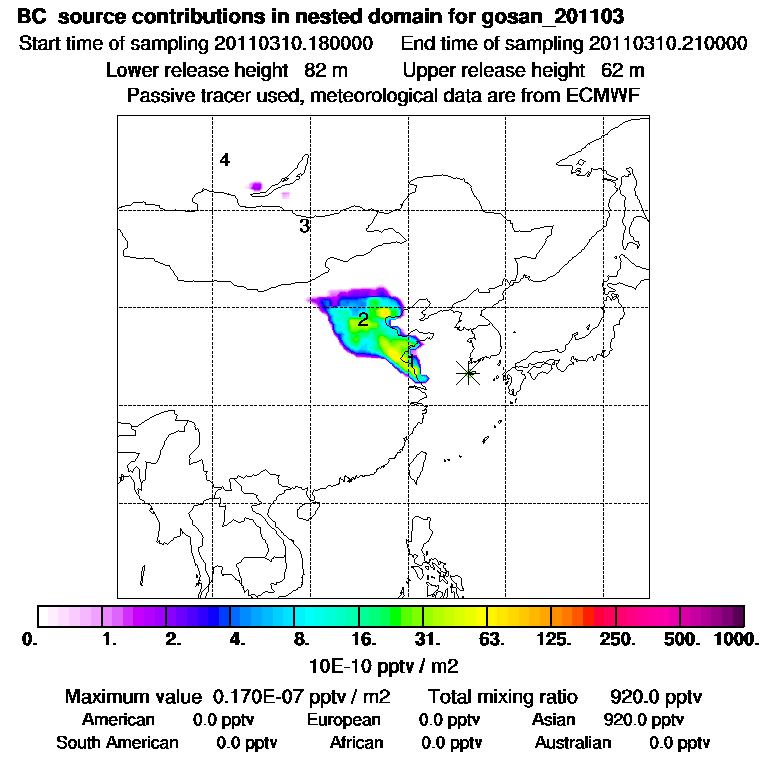 BC source contributions in nested domain for gosan_201103
Start time of sampling 20110310.180000  End time of sampling 20110310.210000
Lower release height 82 m  Upper release height 62 m
Passive tracer used, meteorological data are from ECMWF

4
3
2
1

0. 1. 2. 4. 8. 16. 31. 63. 125. 250. 500. 1000.
10E-10 pptv / m2

Maximum value 0.170E-07 pptv / m2  Total mixing ratio 920.0 pptv
American 0.0 pptv  European 0.0 pptv  Asian 920.0 pptv
South American 0.0 pptv  African 0.0 pptv  Australian 0.0 pptv